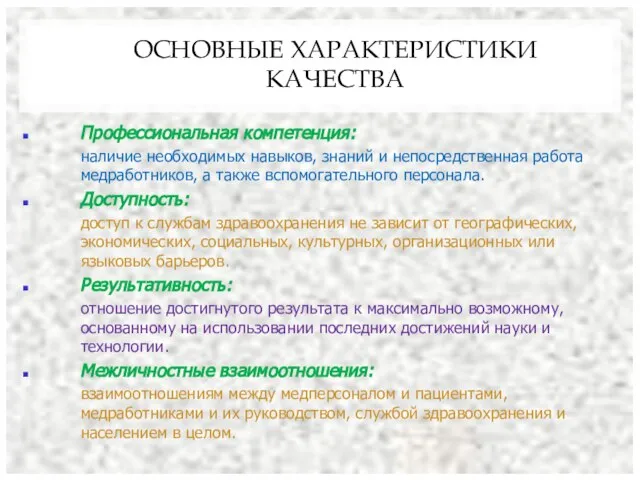 ОСНОВНЫЕ ХАРАКТЕРИСТИКИ КАЧЕСТВА

Профессиональная компетенция:

наличие необходимых навыков, знаний и непосредственная работа медработников, а также вспомогательного персонала.

Доступность:

доступ к службам здравоохранения не зависит от географических, экономических, социальных, культурных, организационных или языковых барьеров.

Результативность:

отношение достигнутого результата к максимально возможному, основанному на использовании последних достижений науки и технологии.

Межличностные взаимоотношения:

взаимоотношениям между медперсоналом и пациентами, медработниками и их руководством, службой здравоохранения и населением в целом.